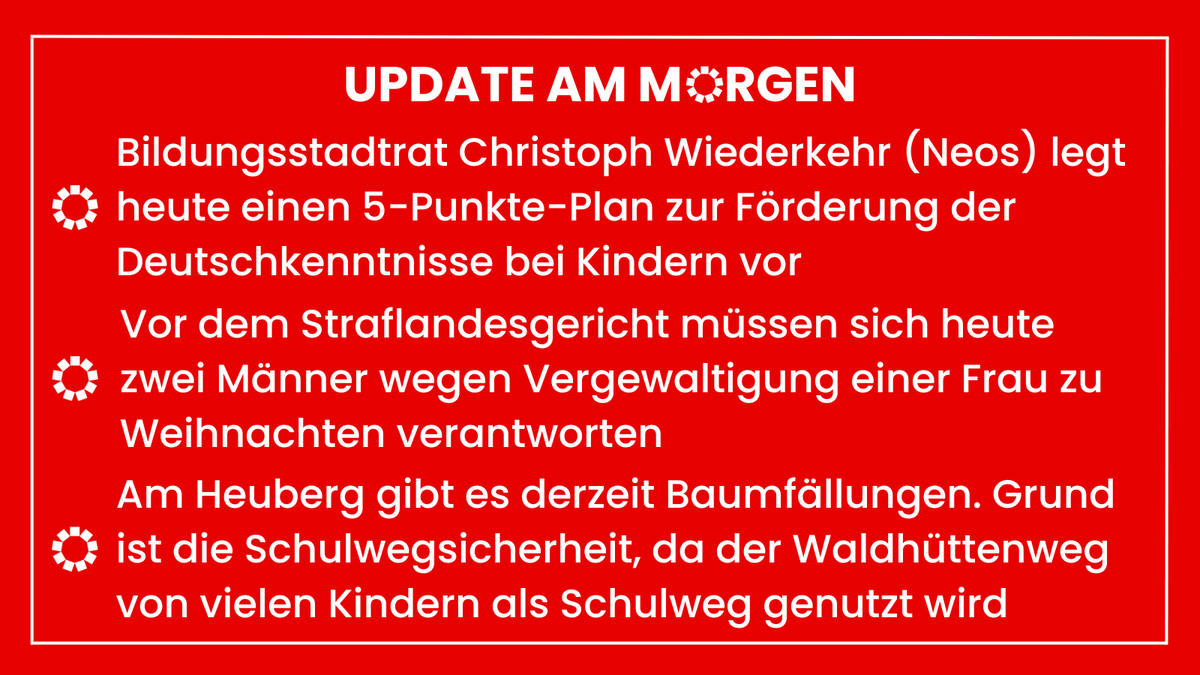 UPDATE AM MORGEN

Bildungsstadtrat Christoph Wiederkehr (Neos) legt heute einen 5-Punkte-Plan zur Förderung der Deutschkenntnisse bei Kindern vor

Vor dem Straflandesgericht müssen sich heute zwei Männer wegen Vergewaltigung einer Frau zu Weihnachten verantworten

Am Heuberg gibt es derzeit Baumfällungen. Grund ist die Schulwegsicherheit, da der Waldhüttenweg von vielen Kindern als Schulweg genutzt wird